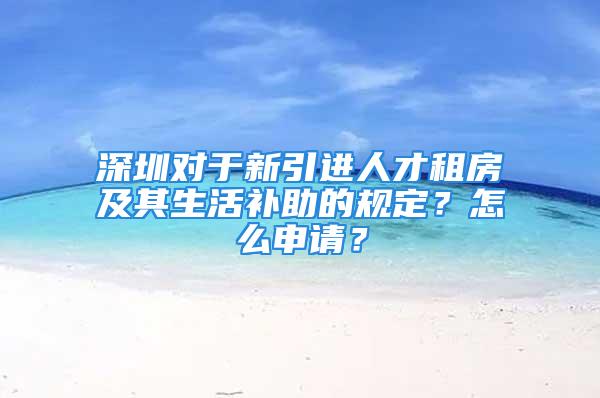 深圳对于新引进人才租房及其生活补助的规定？怎么申请？